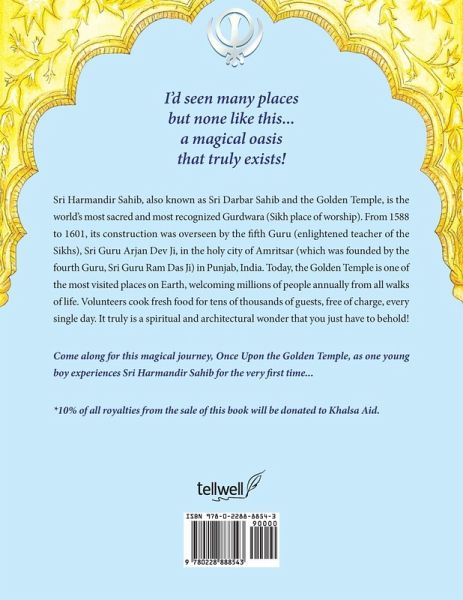 I'd seen many places
but none like this...
a magical oasis
that truly exists!

Sri Harmandir Sahib, also known as Sri Darbar Sahib and the Golden Temple, is the world's most sacred and most recognized Gurdwara (Sikh place of worship). From 1588 to 1601, its construction was overseen by the fifth Guru (enlightened teacher of the Sikhs), Sri Guru Arjan Dev Ji, in the holy city of Amritsar (which was founded by the fourth Guru, Sri Guru Ram Das Ji) in Punjab, India. Today, the Golden Temple is one of the most visited places on Earth, welcoming millions of people annually from all walks of life. Volunteers cook fresh food for tens of thousands of guests, free of charge, every single day. It truly is a spiritual and architectural wonder that you just have to behold!

Come along for this magical journey, Once Upon the Golden Temple, as one young boy experiences Sri Harmandir Sahib for the very first time...

*10% of all royalties from the sale of this book will be donated to Khalsa Aid.

tellwell

ISBN 978-0-2288-8854-3
90000
9 780228 888543